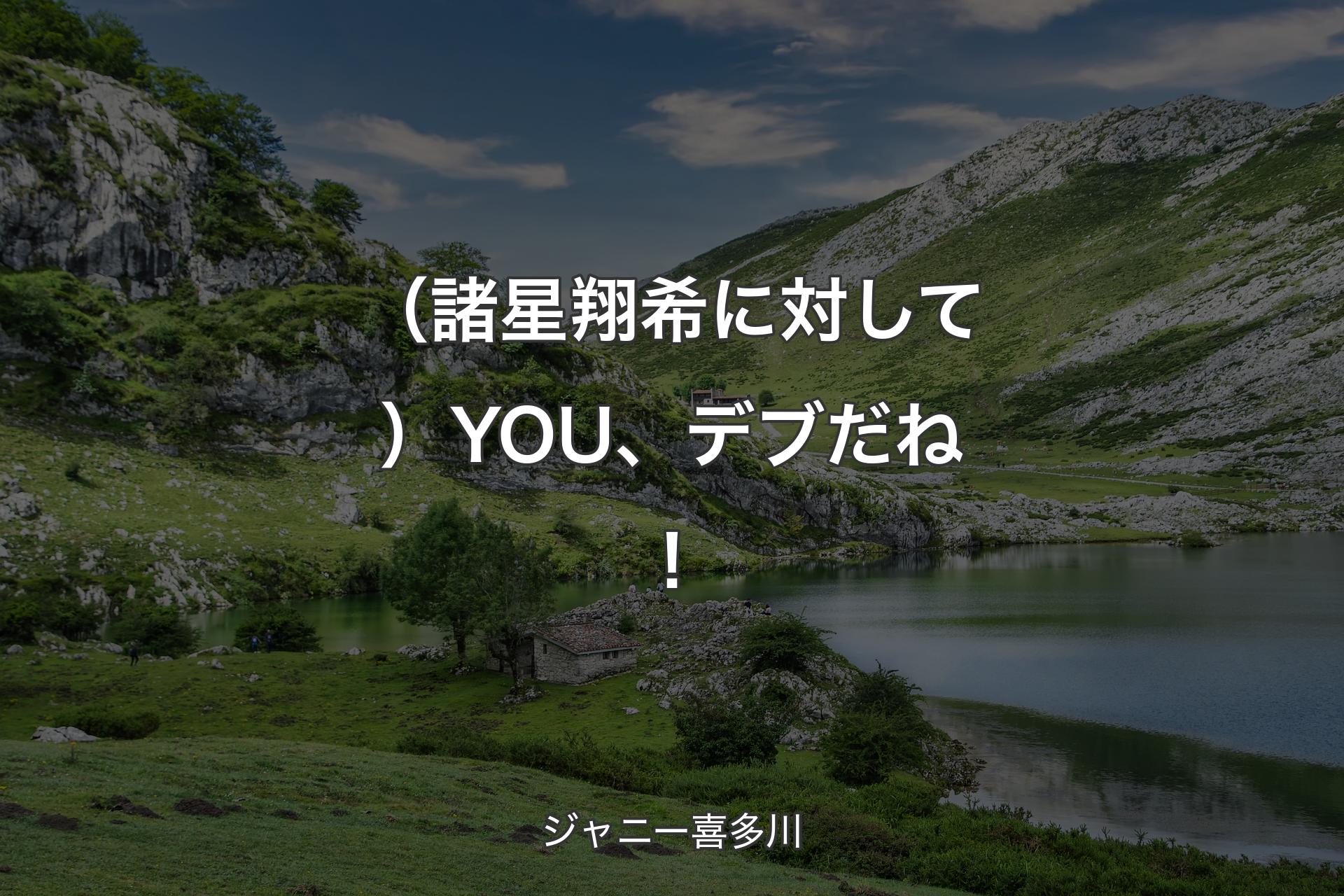 （諸星翔希に対して）YOU、デブだね！

ジャニー喜多川